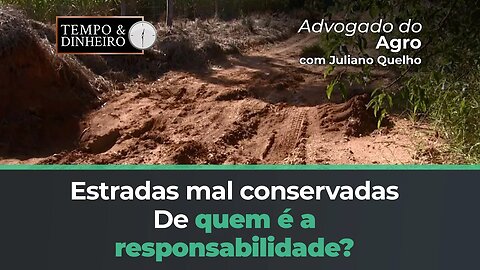 TEMPO & DINHEIRO

Advogado do Agro
com Juliano Quelho

Estradas mal conservadas
De quem é a responsabilidade?